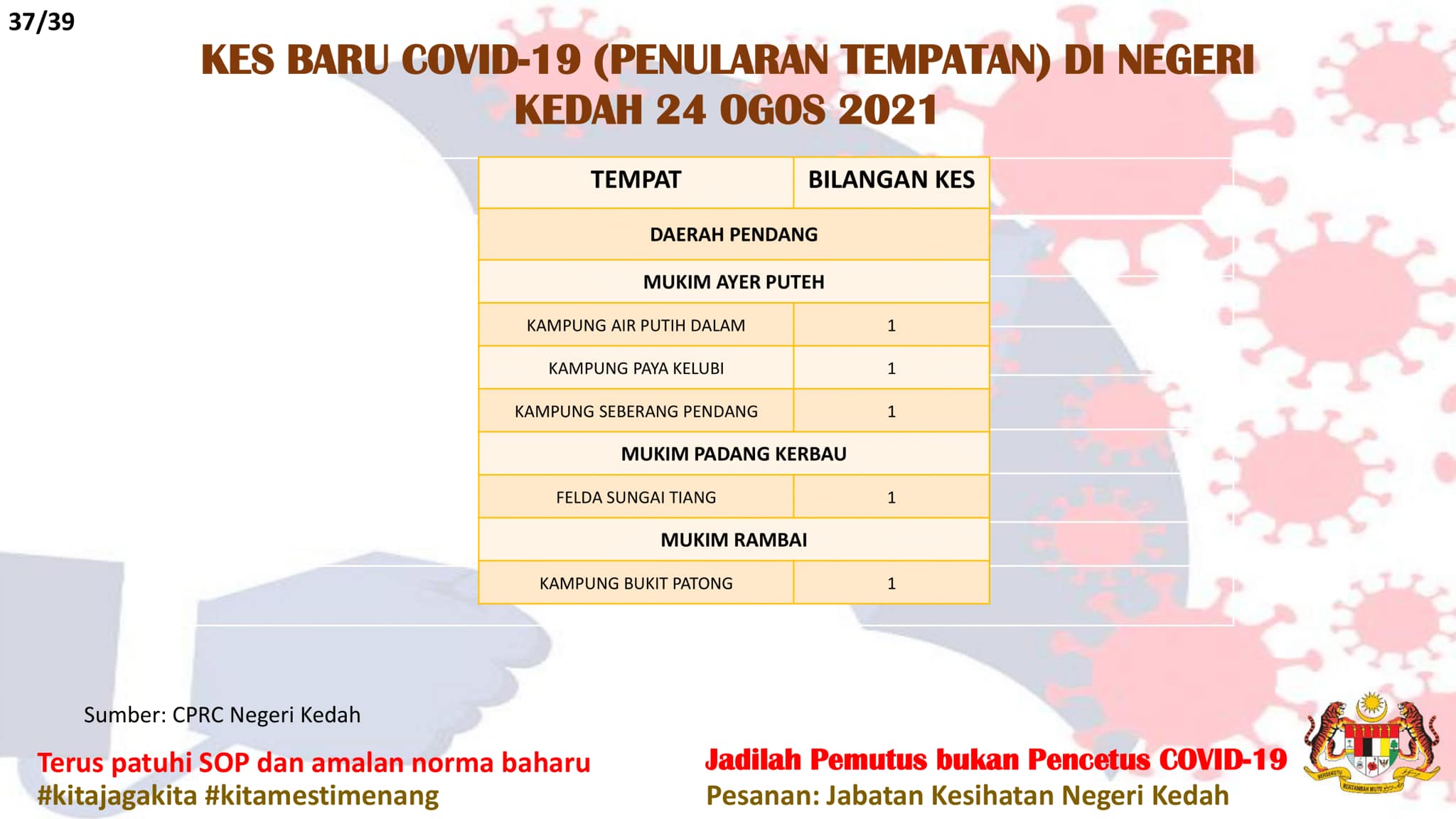 37/39

KES BARU COVID-19 (PENULARAN TEMPATAN) DI NEGERI KEDAH 24 OGOS 2021

| TEMPAT | BILANGAN KES |
|---|---|
| DAERAH PENDANG | |
| MUKIM AYER PUTEH | |
| KAMPUNG AIR PUTIH DALAM | 1 |
| KAMPUNG PAYA KELUBI | 1 |
| KAMPUNG SEBERANG PENDANG | 1 |
| MUKIM PADANG KERBAU | |
| FELDA SUNGAI TIANG | 1 |
| MUKIM RAMBAI | |
| KAMPUNG BUKIT PATONG | 1 |

Sumber: CPRC Negeri Kedah

Terus patuhi SOP dan amalan norma baharu
#kitajagakita #kitamestimenang

Jadilah Pemutus bukan Pencetus COVID-19
Pesanan: Jabatan Kesihatan Negeri Kedah

BERSEKUTU BERTAMBAH MUTU